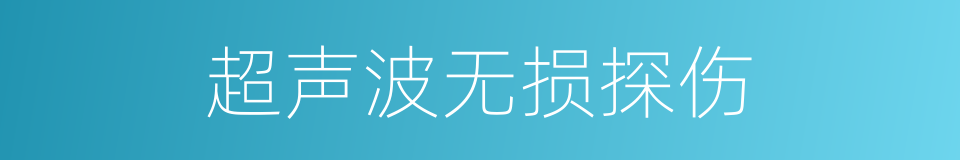 超声波无损探伤